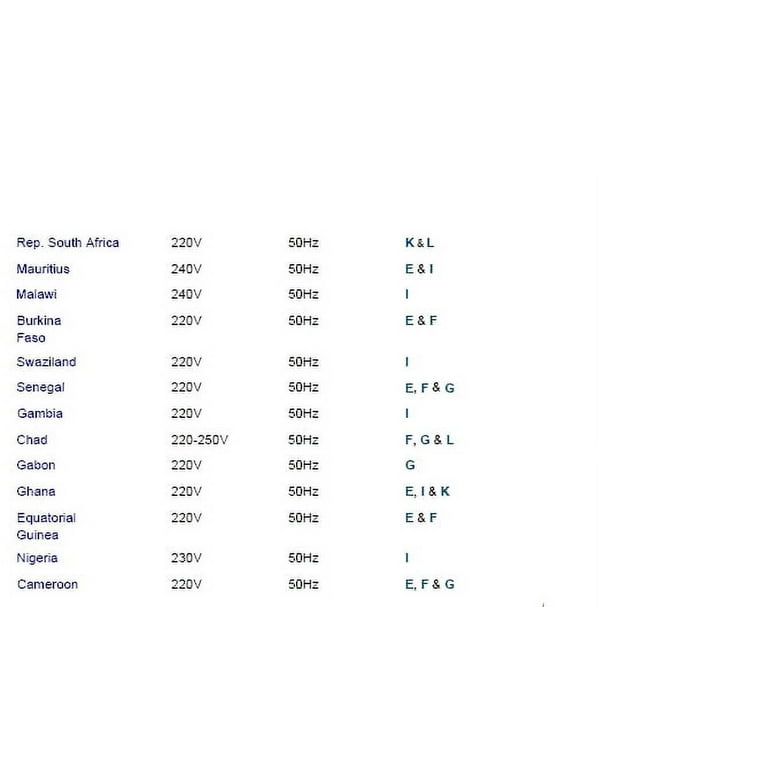 | | | | |
|---|---|---|---|
| Rep. South Africa | 220V | 50Hz | K & L |
| Mauritius | 240V | 50Hz | E & I |
| Malawi | 240V | 50Hz | I |
| Burkina Faso | 220V | 50Hz | E & F |
| Swaziland | 220V | 50Hz | I |
| Senegal | 220V | 50Hz | E, F & G |
| Gambia | 220V | 50Hz | I |
| Chad | 220-250V | 50Hz | F, G & L |
| Gabon | 220V | 50Hz | G |
| Ghana | 220V | 50Hz | E, I & K |
| Equatorial Guinea | 220V | 50Hz | E & F |
| Nigeria | 230V | 50Hz | I |
| Cameroon | 220V | 50Hz | E, F & G |